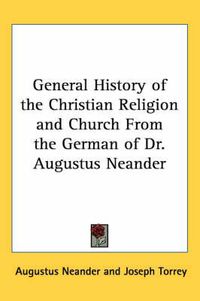 General History of the Christian Religion and Church From the German of Dr. Augustus Neander

Augustus Neander and Joseph Torrey